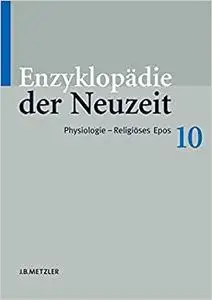 Enzyklopädie
der Neuzeit

Physiologie – Religiöses Epos 10

J.B.METZLER